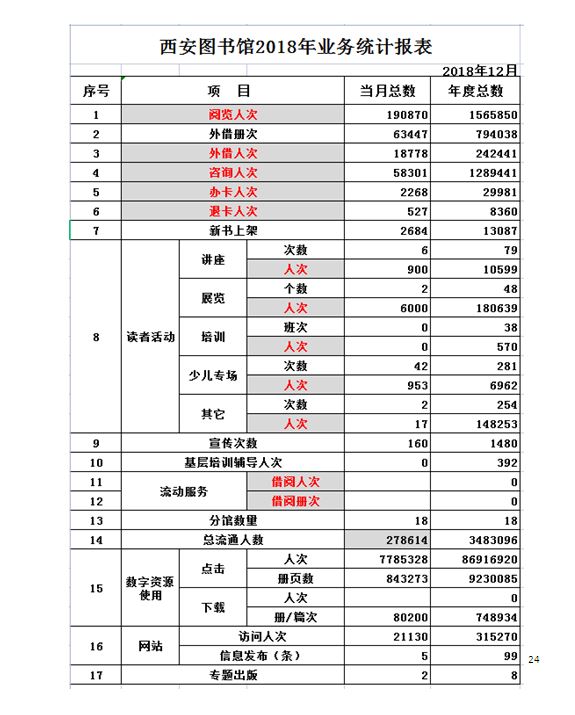 西安图书馆2018年业务统计报表

2018年12月

| 序号 | 项 目 | | | 当月总数 | 年度总数 |
|---|---|---|---|---|---|
| 1 | 阅览人次 | | | 190870 | 1565850 |
| 2 | 外借册次 | | | 63447 | 794038 |
| 3 | 外借人次 | | | 18778 | 242441 |
| 4 | 咨询人次 | | | 58301 | 1289441 |
| 5 | 办卡人次 | | | 2268 | 29981 |
| 6 | 退卡人次 | | | 527 | 8360 |
| 7 | 新书上架 | | | 2684 | 13087 |
| 8 | 读者活动 | 讲座 | 次数 | 6 | 79 |
| | | | 人次 | 900 | 10599 |
| | | 展览 | 个数 | 2 | 48 |
| | | | 人次 | 6000 | 180639 |
| | | 培训 | 班次 | 0 | 38 |
| | | | 人次 | 0 | 570 |
| | | 少儿专场 | 次数 | 42 | 281 |
| | | | 人次 | 953 | 6962 |
| | | 其它 | 次数 | 2 | 254 |
| | | | 人次 | 17 | 148253 |
| 9 | 宣传次数 | | | 160 | 1480 |
| 10 | 基层培训辅导人次 | | | 0 | 392 |
| 11 | 流动服务 | | 借阅人次 | | 0 |
| 12 | | | 借阅册次 | | 0 |
| 13 | 分馆数量 | | | 18 | 18 |
| 14 | 总流通人数 | | | 278614 | 3483096 |
| 15 | 数字资源使用 | 点击 | 人次 | 7785328 | 86916920 |
| | | | 册页数 | 843273 | 9230085 |
| | | 下载 | 人次 | | 0 |
| | | | 册/篇次 | 80200 | 748934 |
| 16 | 网站 | 访问人次 | | 21130 | 315270 |
| | | 信息发布（条） | | 5 | 99 |
| 17 | 专题出版 | | | 2 | 8 |

24